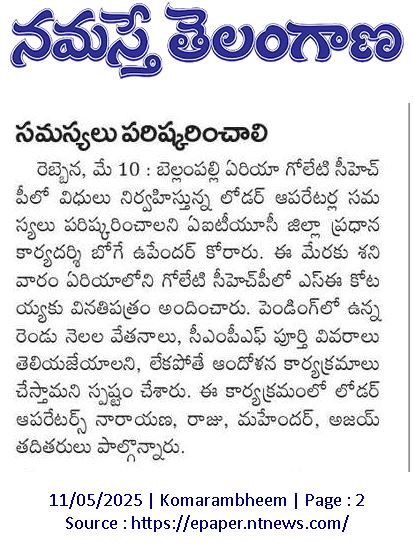 నమస్తే తెలంగాణ

సమస్యలు పరిష్కరించాలి

రెబ్బెన, మే 10 : బెల్లంపల్లి ఏరియా గోలేటి సీహెచ్‌పీలో విధులు నిర్వహిస్తున్న లోడర్ ఆపరేటర్ల సమస్యలు పరిష్కరించాలని ఏఐటీయూసీ జిల్లా ప్రధాన కార్యదర్శి బోగే ఉపేందర్ కోరారు. ఈ మేరకు శనివారం ఏరియాలోని గోలేటి సీహెచ్‌పీలో ఎస్ఈ కోటయ్యకు వినతిపత్రం అందించారు. పెండింగ్‌లో ఉన్న రెండు నెలల వేతనాలు, సీఎంపీఎఫ్ పూర్తి వివరాలు తెలియజేయాలని, లేకపోతే ఆందోళన కార్యక్రమాలు చేస్తామని స్పష్టం చేశారు. ఈ కార్యక్రమంలో లోడర్ ఆపరేటర్స్ నారాయణ, రాజు, మహేందర్, అజయ్ తదితరులు పాల్గొన్నారు.

11/05/2025 | Komarambheem | Page : 2
Source : https://epaper.ntnews.com/